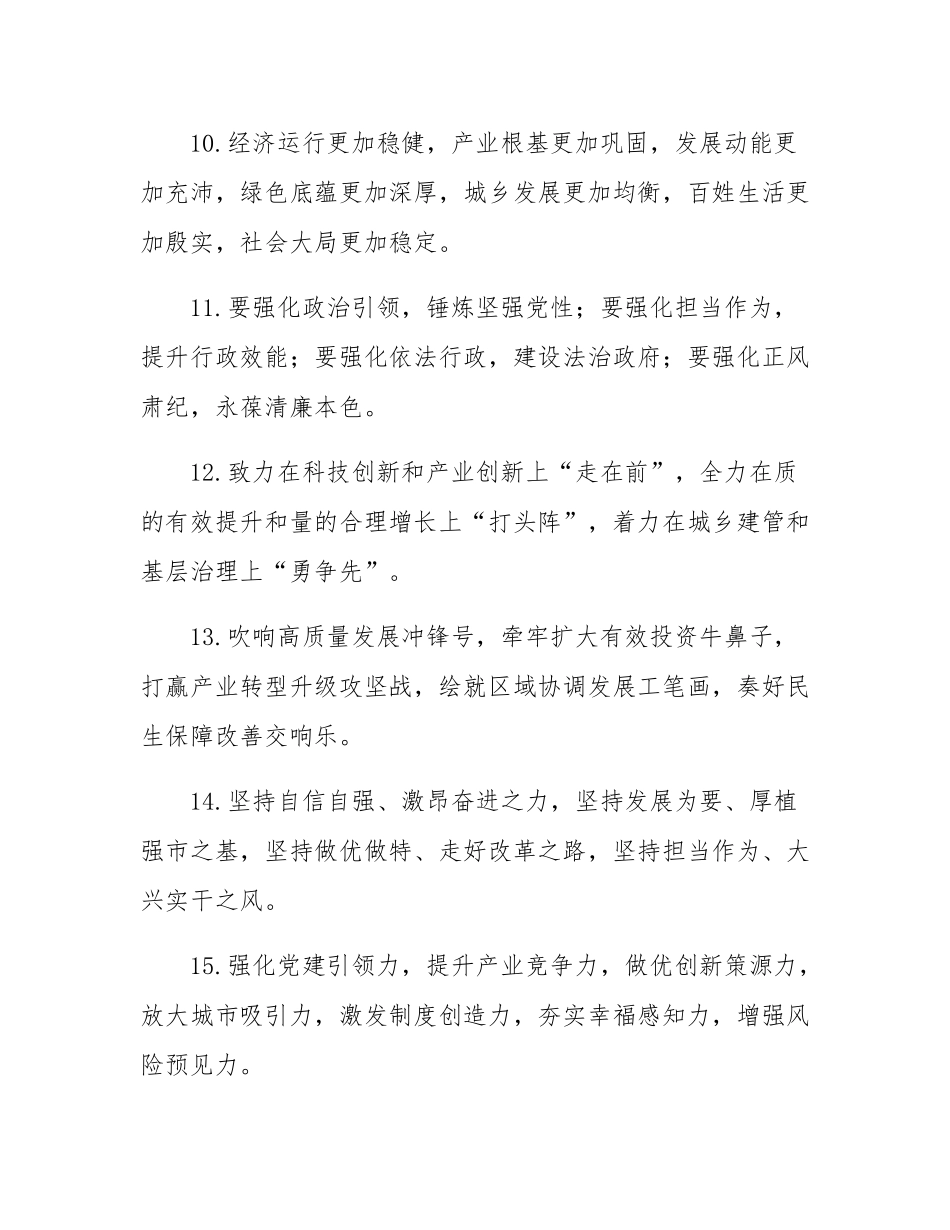 10.经济运行更加稳健，产业根基更加巩固，发展动能更加充沛，绿色底蕴更加深厚，城乡发展更加均衡，百姓生活更加殷实，社会大局更加稳定。

11.要强化政治引领，锤炼坚强党性；要强化担当作为，提升行政效能；要强化依法行政，建设法治政府；要强化正风肃纪，永葆清廉本色。

12.致力在科技创新和产业创新上“走在前”，全力在质的有效提升和量的合理增长上“打头阵”，着力在城乡建管和基层治理上“勇争先”。

13.吹响高质量发展冲锋号，牵牢扩大有效投资牛鼻子，打赢产业转型升级攻坚战，绘就区域协调发展工笔画，奏好民生保障改善交响乐。

14.坚持自信自强、激昂奋进之力，坚持发展为要、厚植强市之基，坚持做优做特、走好改革之路，坚持担当作为、大兴实干之风。

15.强化党建引领力，提升产业竞争力，做优创新策源力，放大城市吸引力，激发制度创造力，夯实幸福感知力，增强风险预见力。